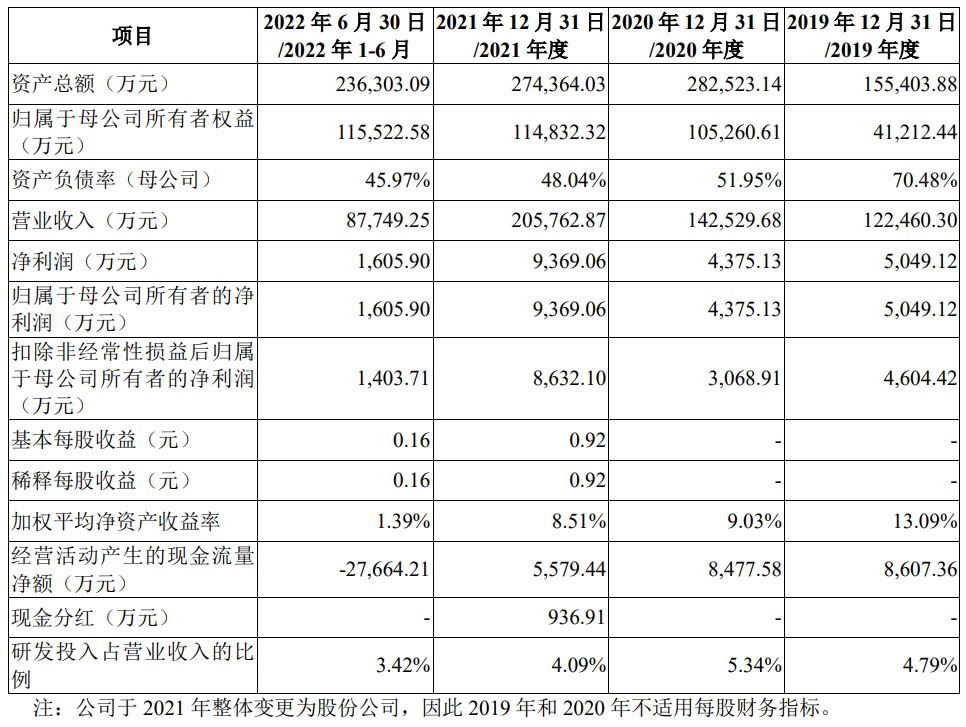 | 项目 | 2022 年 6 月 30 日 /2022 年 1-6 月 | 2021 年 12 月 31 日 /2021 年度 | 2020 年 12 月 31 日 /2020 年度 | 2019 年 12 月 31 日 /2019 年度 |
|---|---|---|---|---|
| 资产总额（万元） | 236,303.09 | 274,364.03 | 282,523.14 | 155,403.88 |
| 归属于母公司所有者权益（万元） | 115,522.58 | 114,832.32 | 105,260.61 | 41,212.44 |
| 资产负债率（母公司） | 45.97% | 48.04% | 51.95% | 70.48% |
| 营业收入（万元） | 87,749.25 | 205,762.87 | 142,529.68 | 122,460.30 |
| 净利润（万元） | 1,605.90 | 9,369.06 | 4,375.13 | 5,049.12 |
| 归属于母公司所有者的净利润（万元） | 1,605.90 | 9,369.06 | 4,375.13 | 5,049.12 |
| 扣除非经常性损益后归属于母公司所有者的净利润（万元） | 1,403.71 | 8,632.10 | 3,068.91 | 4,604.42 |
| 基本每股收益（元） | 0.16 | 0.92 | - | - |
| 稀释每股收益（元） | 0.16 | 0.92 | - | - |
| 加权平均净资产收益率 | 1.39% | 8.51% | 9.03% | 13.09% |
| 经营活动产生的现金流量净额（万元） | -27,664.21 | 5,579.44 | 8,477.58 | 8,607.36 |
| 现金分红（万元） | - | 936.91 | - | - |
| 研发投入占营业收入的比例 | 3.42% | 4.09% | 5.34% | 4.79% |

注：公司于 2021 年整体变更为股份公司，因此 2019 年和 2020 年不适用每股财务指标。